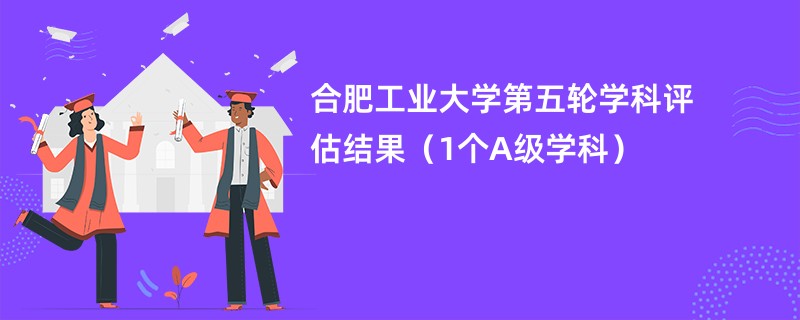 合肥工业大学第五轮学科评估结果（1个A级学科）